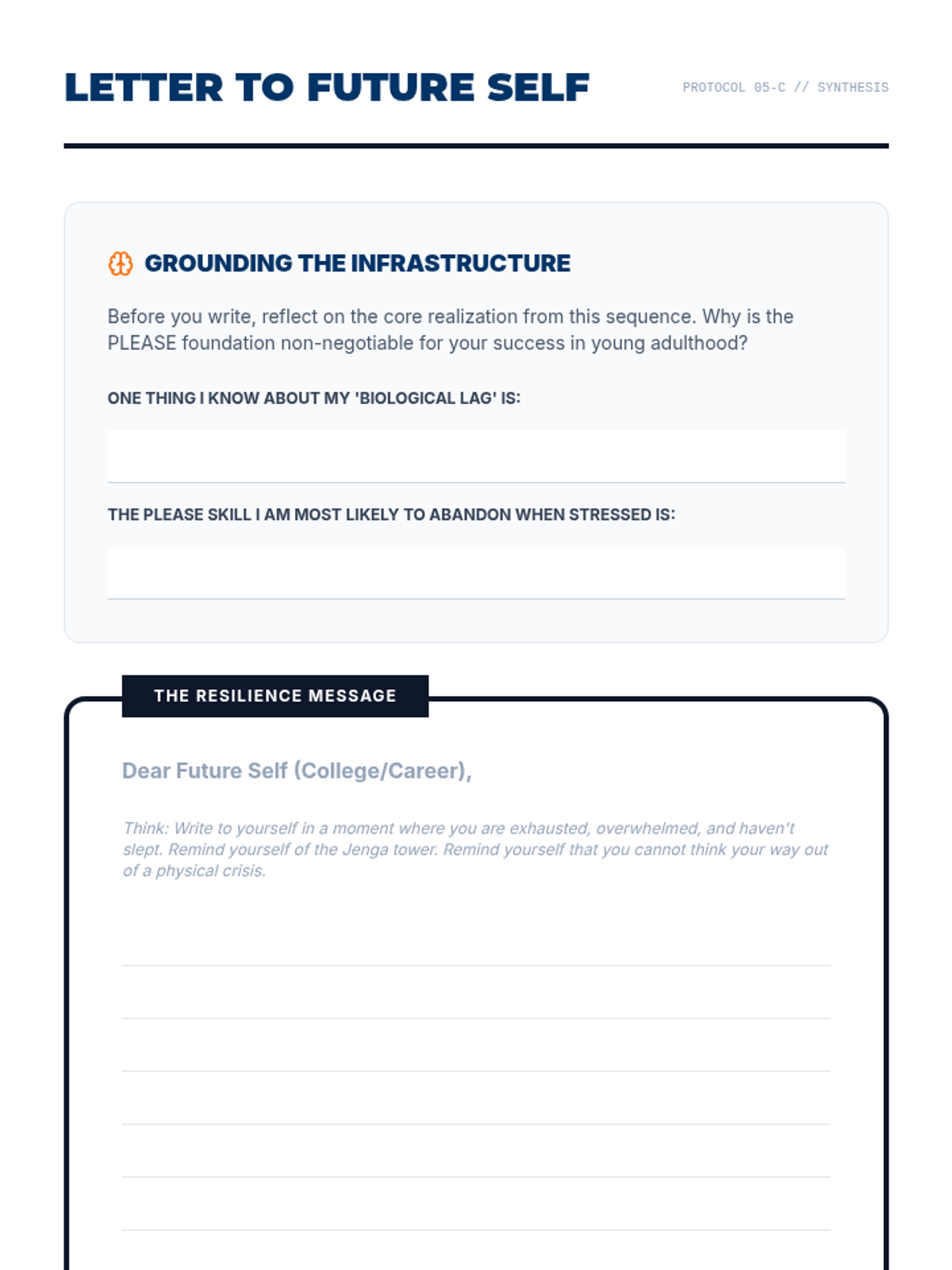 LETTER TO FUTURE SELF

PROTOCOL 05-C // SYNTHESIS

GROUNDING THE INFRASTRUCTURE

Before you write, reflect on the core realization from this sequence. Why is the PLEASE foundation non-negotiable for your success in young adulthood?

ONE THING I KNOW ABOUT MY 'BIOLOGICAL LAG' IS:

THE PLEASE SKILL I AM MOST LIKELY TO ABANDON WHEN STRESSED IS:

THE RESILIENCE MESSAGE

Dear Future Self (College/Career),

Think: Write to yourself in a moment where you are exhausted, overwhelmed, and haven't slept. Remind yourself of the Jenga tower. Remind yourself that you cannot think your way out of a physical crisis.